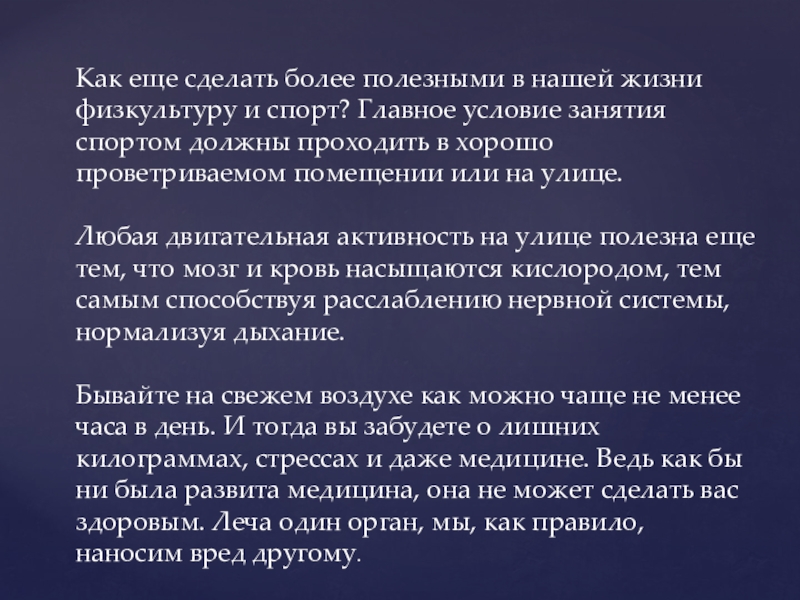 Как еще сделать более полезными в нашей жизни физкультуру и спорт? Главное условие занятия спортом должны проходить в хорошо проветриваемом помещении или на улице.

Любая двигательная активность на улице полезна еще тем, что мозг и кровь насыщаются кислородом, тем самым способствуя расслаблению нервной системы, нормализуя дыхание.

Бывайте на свежем воздухе как можно чаще не менее часа в день. И тогда вы забудете о лишних килограммах, стрессах и даже медицине. Ведь как бы ни была развита медицина, она не может сделать вас здоровым. Леча один орган, мы, как правило, наносим вред другому.